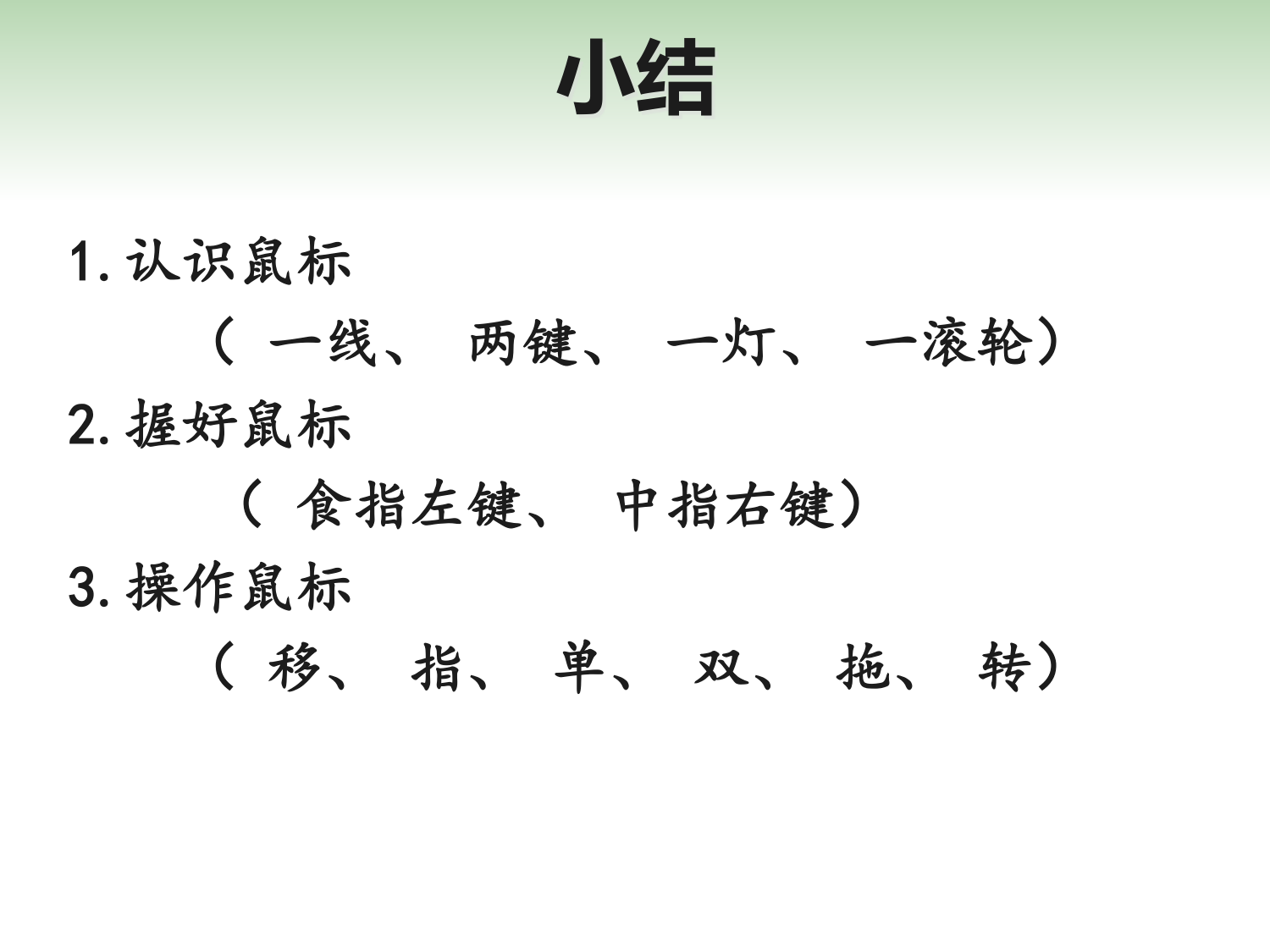 小结

1.认识鼠标

（一线、两键、一灯、一滚轮）

2.握好鼠标

（食指左键、中指右键）

3.操作鼠标

（移、指、单、双、拖、转）